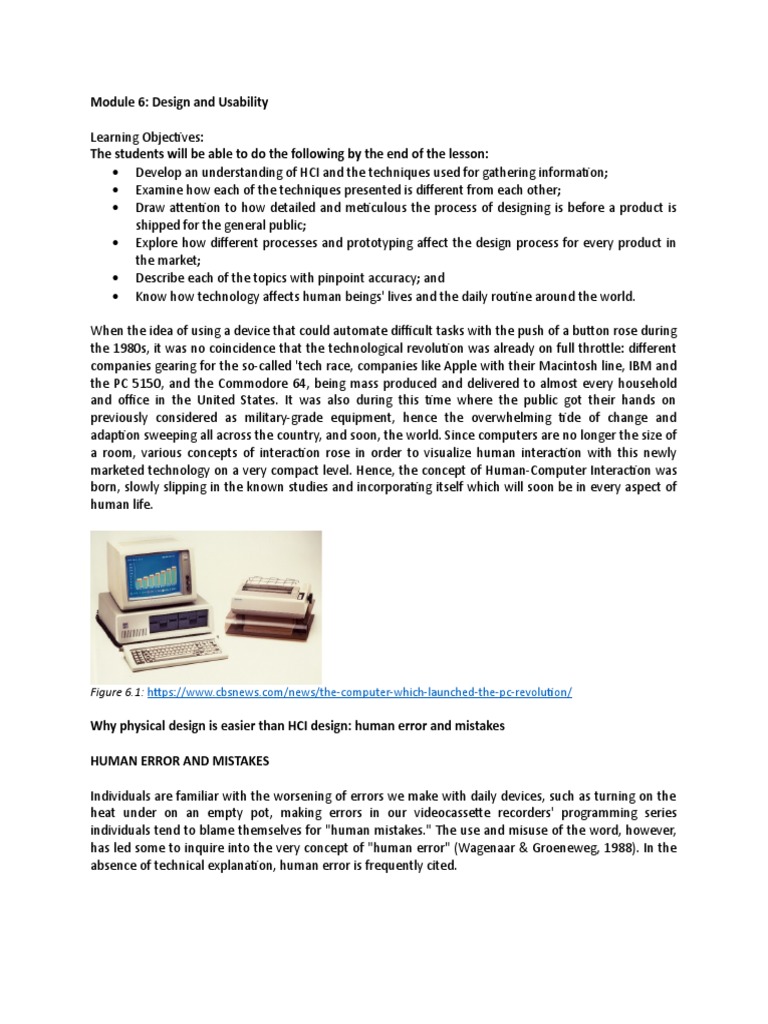 Module 6: Design and Usability

Learning Objectives:
The students will be able to do the following by the end of the lesson:
• Develop an understanding of HCI and the techniques used for gathering information;
• Examine how each of the techniques presented is different from each other;
• Draw attention to how detailed and meticulous the process of designing is before a product is shipped for the general public;
• Explore how different processes and prototyping affect the design process for every product in the market;
• Describe each of the topics with pinpoint accuracy; and
• Know how technology affects human beings' lives and the daily routine around the world.

When the idea of using a device that could automate difficult tasks with the push of a button rose during the 1980s, it was no coincidence that the technological revolution was already on full throttle: different companies gearing for the so-called 'tech race, companies like Apple with their Macintosh line, IBM and the PC 5150, and the Commodore 64, being mass produced and delivered to almost every household and office in the United States. It was also during this time where the public got their hands on previously considered as military-grade equipment, hence the overwhelming tide of change and adaption sweeping all across the country, and soon, the world. Since computers are no longer the size of a room, various concepts of interaction rose in order to visualize human interaction with this newly marketed technology on a very compact level. Hence, the concept of Human-Computer Interaction was born, slowly slipping in the known studies and incorporating itself which will soon be in every aspect of human life.

Figure 6.1: https://www.cbsnews.com/news/the-computer-which-launched-the-pc-revolution/

Why physical design is easier than HCI design: human error and mistakes

HUMAN ERROR AND MISTAKES

Individuals are familiar with the worsening of errors we make with daily devices, such as turning on the heat under on an empty pot, making errors in our videocassette recorders' programming series individuals tend to blame themselves for "human mistakes." The use and misuse of the word, however, has led some to inquire into the very concept of "human error" (Wagenaar & Groeneweg, 1988). In the absence of technical explanation, human error is frequently cited.